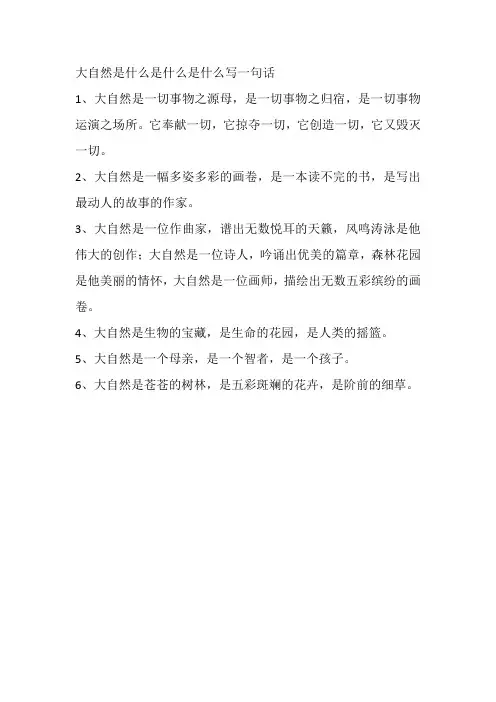 大自然是什么是什么是什么写一句话

1、大自然是一切事物之源母，是一切事物之归宿，是一切事物运演之场所。它奉献一切，它掠夺一切，它创造一切，它又毁灭一切。

2、大自然是一幅多姿多彩的画卷，是一本读不完的书，是写出最动人的故事的作家。

3、大自然是一位作曲家，谱出无数悦耳的天籁，风鸣涛泳是他伟大的创作；大自然是一位诗人，吟诵出优美的篇章，森林花园是他美丽的情怀，大自然是一位画师，描绘出无数五彩缤纷的画卷。

4、大自然是生物的宝藏，是生命的花园，是人类的摇篮。

5、大自然是一个母亲，是一个智者，是一个孩子。

6、大自然是苍苍的树林，是五彩斑斓的花卉，是阶前的细草。